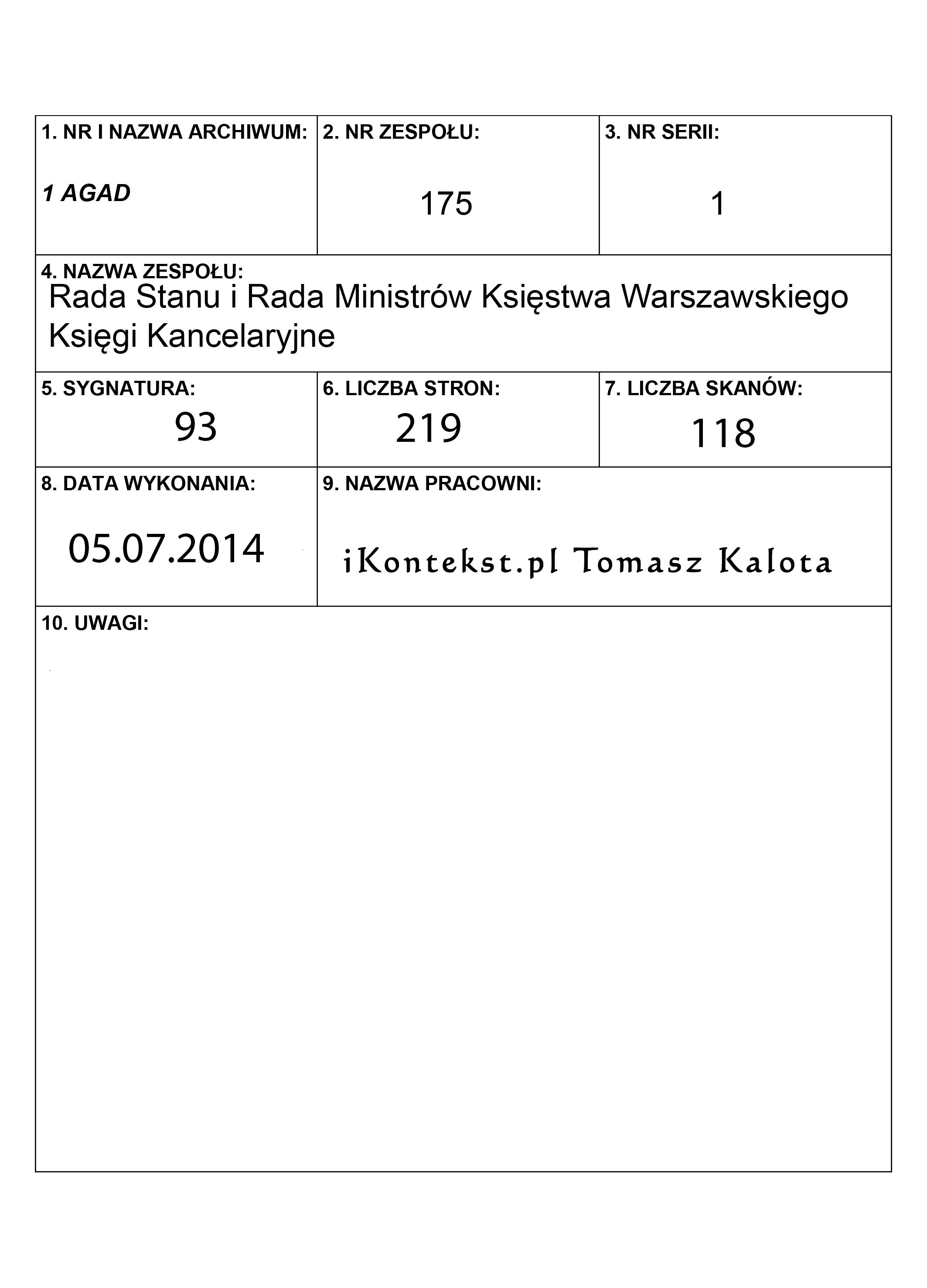 1. NR I NAZWA ARCHIWUM:
1 AGAD

2. NR ZESPOŁU:
175

3. NR SERII:
1

4. NAZWA ZESPOŁU:
Rada Stanu i Rada Ministrów Księstwa Warszawskiego
Księgi Kancelaryjne

5. SYGNATURA:
93

6. LICZBA STRON:
219

7. LICZBA SKANÓW:
118

8. DATA WYKONANIA:
05.07.2014

9. NAZWA PRACOWNI:
iKontekst.pl Tomasz Kalota

10. UWAGI: